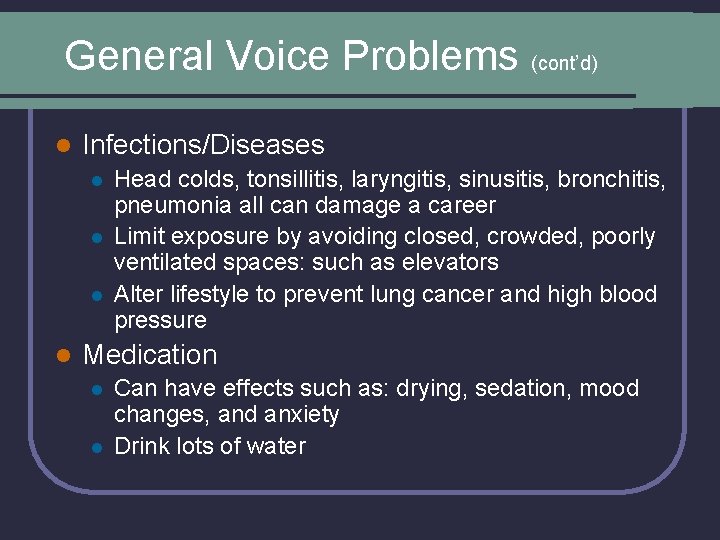 General Voice Problems (cont'd)

- Infections/Diseases
  - Head colds, tonsillitis, laryngitis, sinusitis, bronchitis, pneumonia all can damage a career
  - Limit exposure by avoiding closed, crowded, poorly ventilated spaces: such as elevators
  - Alter lifestyle to prevent lung cancer and high blood pressure
- Medication
  - Can have effects such as: drying, sedation, mood changes, and anxiety
  - Drink lots of water